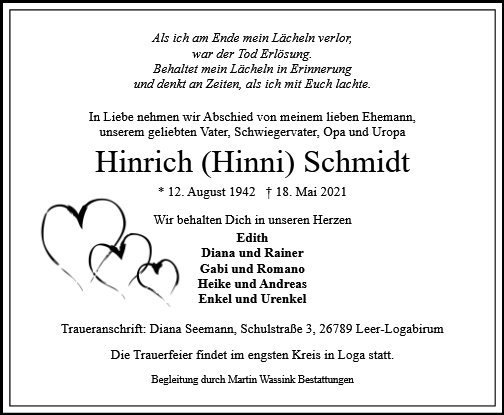 Als ich am Ende mein Lächeln verlor,
war der Tod Erlösung.
Behaltet mein Lächeln in Erinnerung
und denkt an Zeiten, als ich mit Euch lachte.

In Liebe nehmen wir Abschied von meinem lieben Ehemann, unserem geliebten Vater, Schwiegervater, Opa und Uropa

Hinrich (Hinni) Schmidt

* 12. August 1942 † 18. Mai 2021

Wir behalten Dich in unseren Herzen
Edith
Diana und Rainer
Gabi und Romano
Heike und Andreas
Enkel und Urenkel

Traueranschrift: Diana Seemann, Schulstraße 3, 26789 Leer-Logabirum

Die Trauerfeier findet im engsten Kreis in Loga statt.

Begleitung durch Martin Wassink Bestattungen